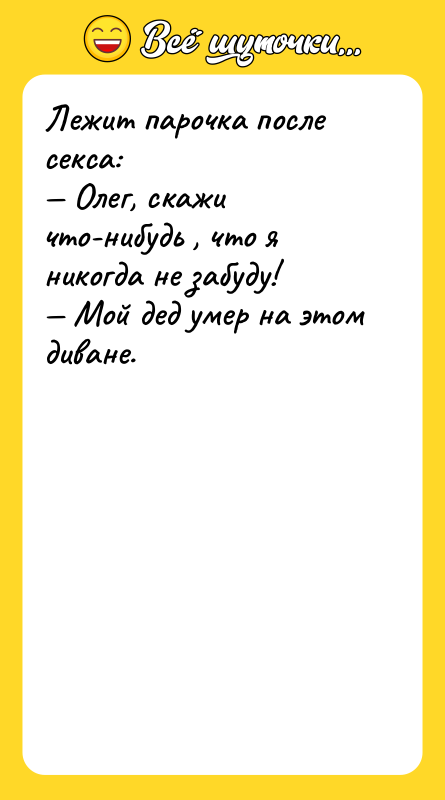 Всё шуточки...

Лежит парочка после секса:
— Олег, скажи что-нибудь , что я никогда не забуду!
— Мой дед умер на этом диване.